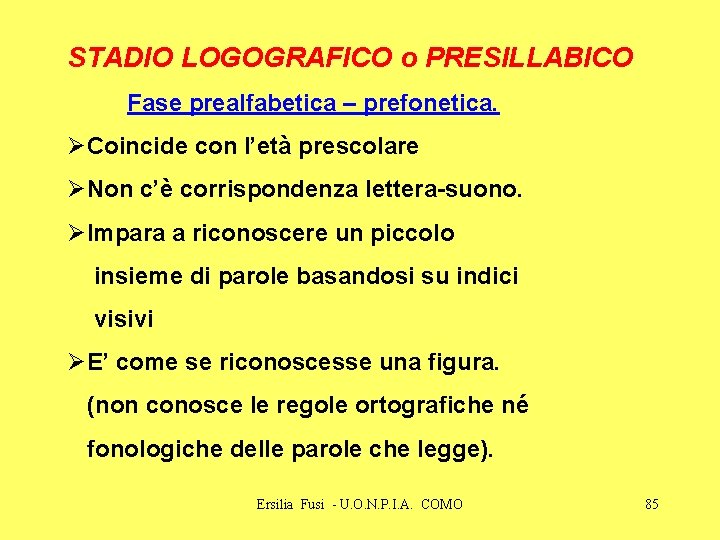 STADIO LOGOGRAFICO o PRESILLABICO

Fase prealfabetica – prefonetica.

➢Coincide con l'età prescolare

➢Non c'è corrispondenza lettera-suono.

➢Impara a riconoscere un piccolo insieme di parole basandosi su indici visivi

➢E' come se riconoscesse una figura. (non conosce le regole ortografiche né fonologiche delle parole che legge).

Ersilia Fusi - U.O.N.P.I.A. COMO

85